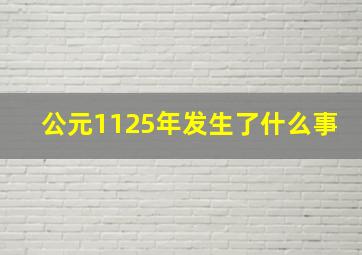 公元1125年发生了什么事